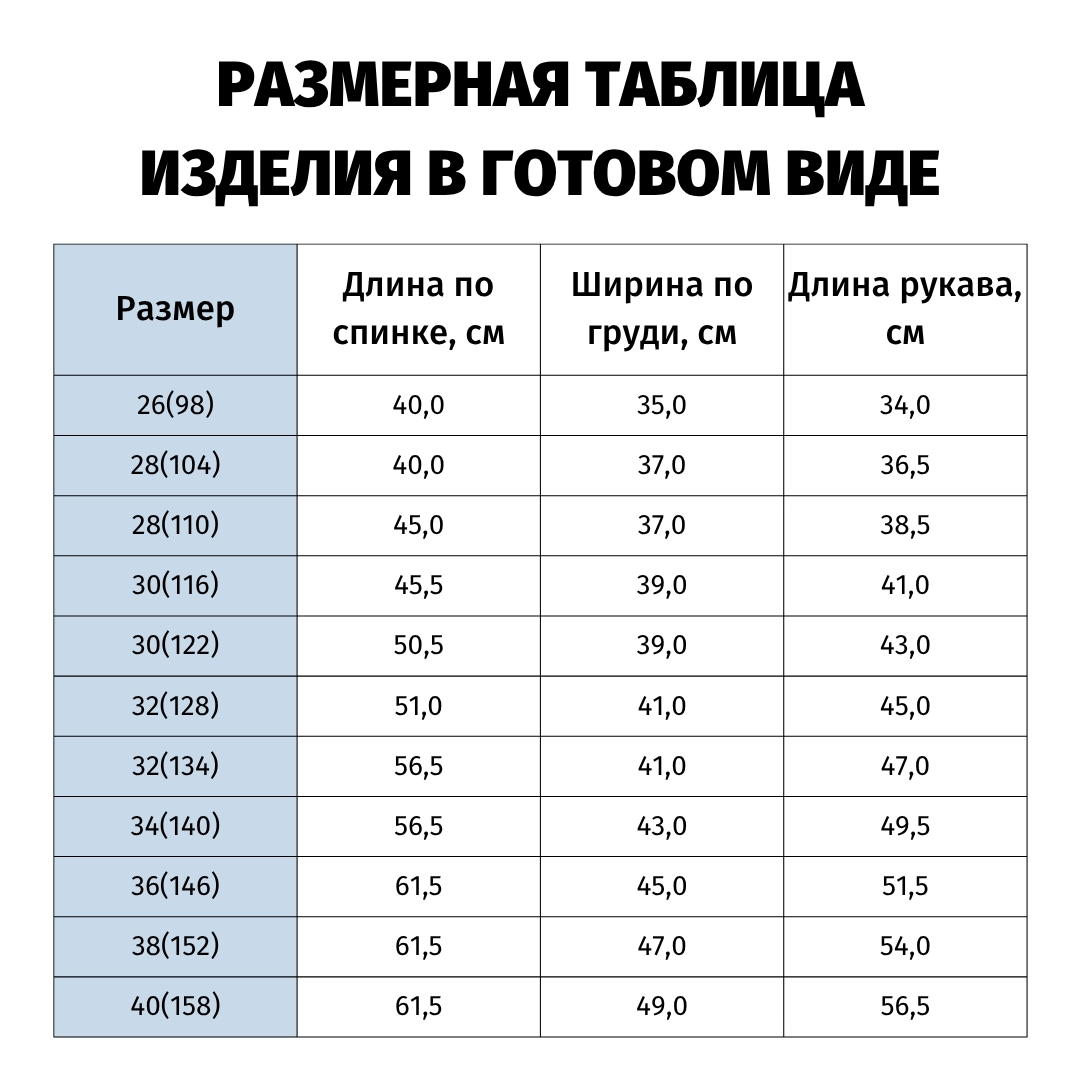 РАЗМЕРНАЯ ТАБЛИЦА ИЗДЕЛИЯ В ГОТОВОМ ВИДЕ

| Размер | Длина по спинке, см | Ширина по груди, см | Длина рукава, см |
|---|---|---|---|
| 26(98) | 40,0 | 35,0 | 34,0 |
| 28(104) | 40,0 | 37,0 | 36,5 |
| 28(110) | 45,0 | 37,0 | 38,5 |
| 30(116) | 45,5 | 39,0 | 41,0 |
| 30(122) | 50,5 | 39,0 | 43,0 |
| 32(128) | 51,0 | 41,0 | 45,0 |
| 32(134) | 56,5 | 41,0 | 47,0 |
| 34(140) | 56,5 | 43,0 | 49,5 |
| 36(146) | 61,5 | 45,0 | 51,5 |
| 38(152) | 61,5 | 47,0 | 54,0 |
| 40(158) | 61,5 | 49,0 | 56,5 |